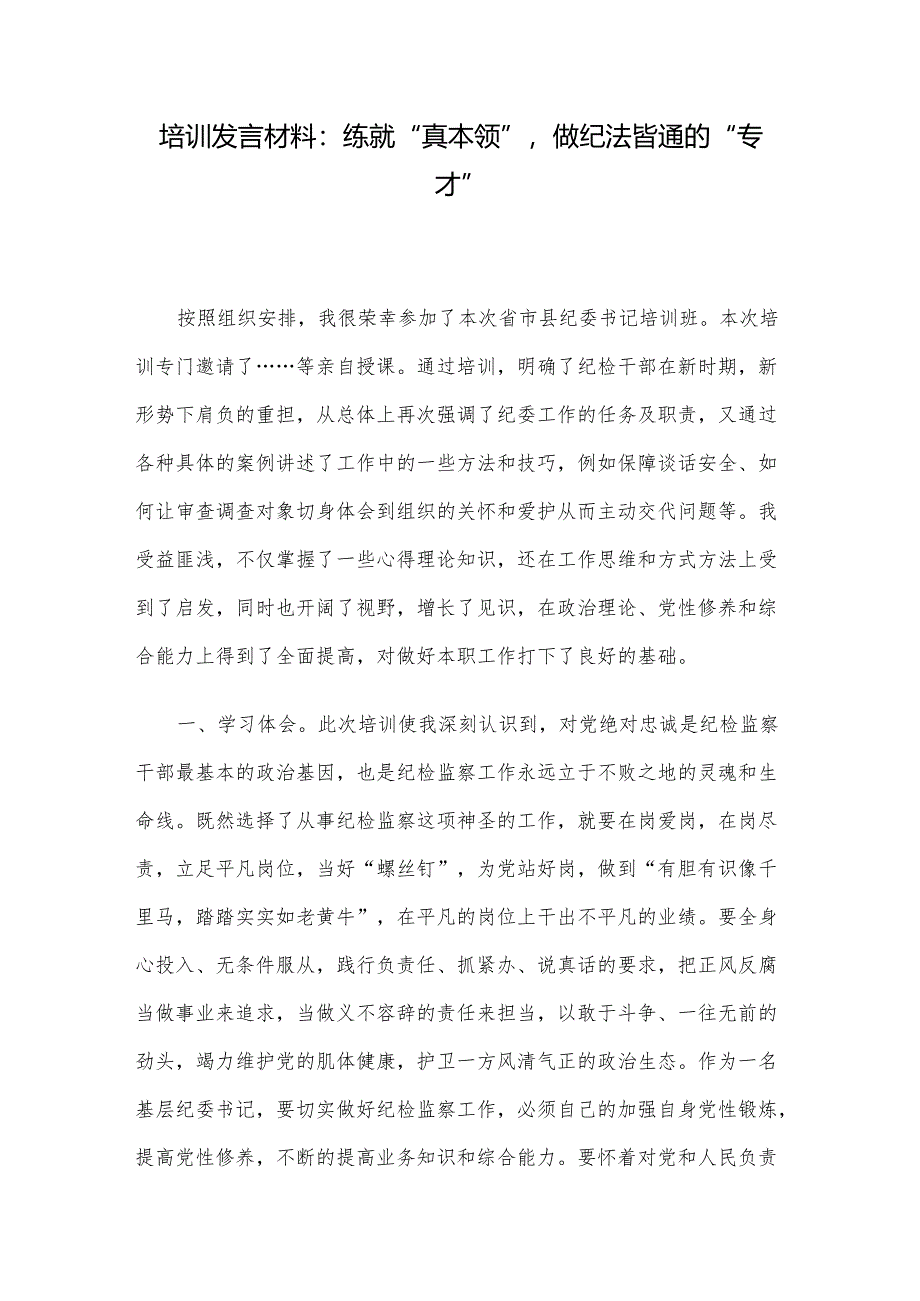 培训发言材料：练就“真本领”，做纪法皆通的“专才”

按照组织安排，我很荣幸参加了本次省市县纪委书记培训班。本次培训专门邀请了……等亲自授课。通过培训，明确了纪检干部在新时期，新形势下肩负的重担，从总体上再次强调了纪委工作的任务及职责，又通过各种具体的案例讲述了工作中的一些方法和技巧，例如保障谈话安全、如何让审查调查对象切身体会到组织的关怀和爱护从而主动交代问题等。我受益匪浅，不仅掌握了一些心得理论知识，还在工作思维和方式方法上受到了启发，同时也开阔了视野，增长了见识，在政治理论、党性修养和综合能力上得到了全面提高，对做好本职工作打下了良好的基础。

一、学习体会。此次培训使我深刻认识到，对党绝对忠诚是纪检监察干部最基本的政治基因，也是纪检监察工作永远立于不败之地的灵魂和生命线。既然选择了从事纪检监察这项神圣的工作，就要在岗爱岗，在岗尽责，立足平凡岗位，当好“螺丝钉”，为党站好岗，做到“有胆有识像千里马，踏踏实实如老黄牛”，在平凡的岗位上干出不平凡的业绩。要全身心投入、无条件服从，践行负责任、抓紧办、说真话的要求，把正风反腐当做事业来追求，当做义不容辞的责任来担当，以敢于斗争、一往无前的劲头，竭力维护党的肌体健康，护卫一方风清气正的政治生态。作为一名基层纪委书记，要切实做好纪检监察工作，必须自己的加强自身党性锻炼，提高党性修养，不断的提高业务知识和综合能力。要怀着对党和人民负责